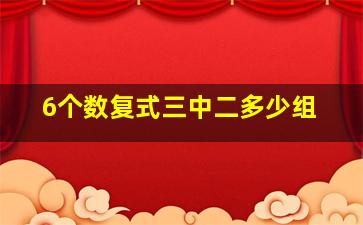 6个数复式三中二多少组